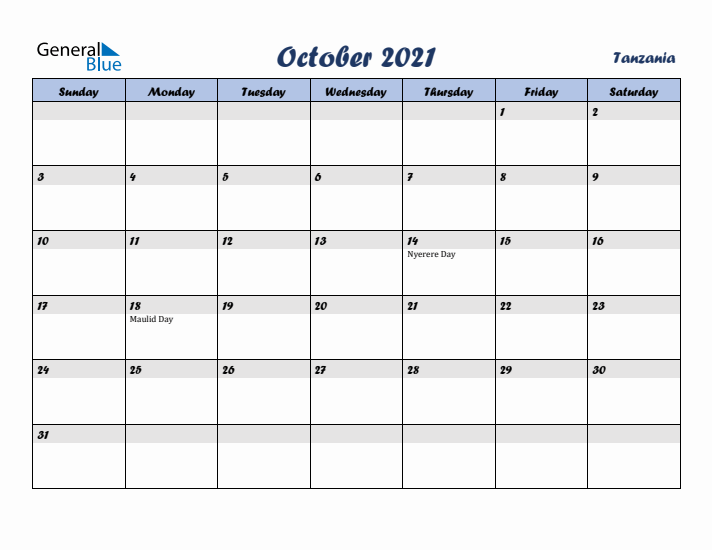 General Blue

October 2021

Tanzania

| Sunday | Monday | Tuesday | Wednesday | Thursday | Friday | Saturday |
|---|---|---|---|---|---|---|
| | | | | | 1 | 2 |
| 3 | 4 | 5 | 6 | 7 | 8 | 9 |
| 10 | 11 | 12 | 13 | 14 Nyerere Day | 15 | 16 |
| 17 | 18 Maulid Day | 19 | 20 | 21 | 22 | 23 |
| 24 | 25 | 26 | 27 | 28 | 29 | 30 |
| 31 | | | | | | |